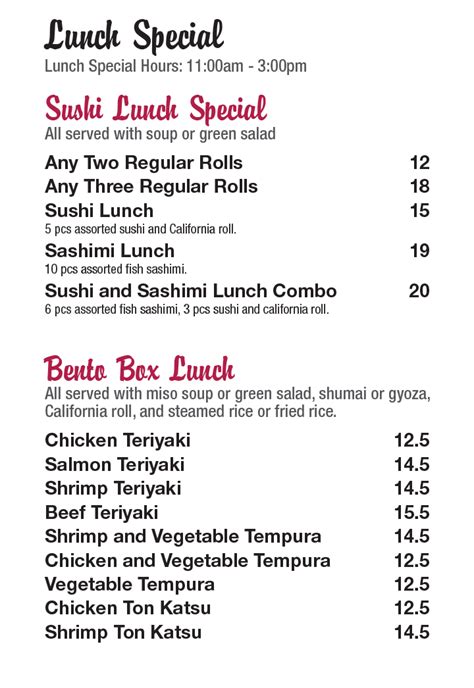 Lunch Special
Lunch Special Hours: 11:00am - 3:00pm

Sushi Lunch Special
All served with soup or green salad

Any Two Regular Rolls 12
Any Three Regular Rolls 18
Sushi Lunch 15
5 pcs assorted sushi and California roll.
Sashimi Lunch 19
10 pcs assorted fish sashimi.
Sushi and Sashimi Lunch Combo 20
6 pcs assorted fish sashimi, 3 pcs sushi and california roll.

Bento Box Lunch
All served with miso soup or green salad, shumai or gyoza, California roll, and steamed rice or fried rice.

Chicken Teriyaki 12.5
Salmon Teriyaki 14.5
Shrimp Teriyaki 14.5
Beef Teriyaki 15.5
Shrimp and Vegetable Tempura 14.5
Chicken and Vegetable Tempura 12.5
Vegetable Tempura 12.5
Chicken Ton Katsu 12.5
Shrimp Ton Katsu 14.5